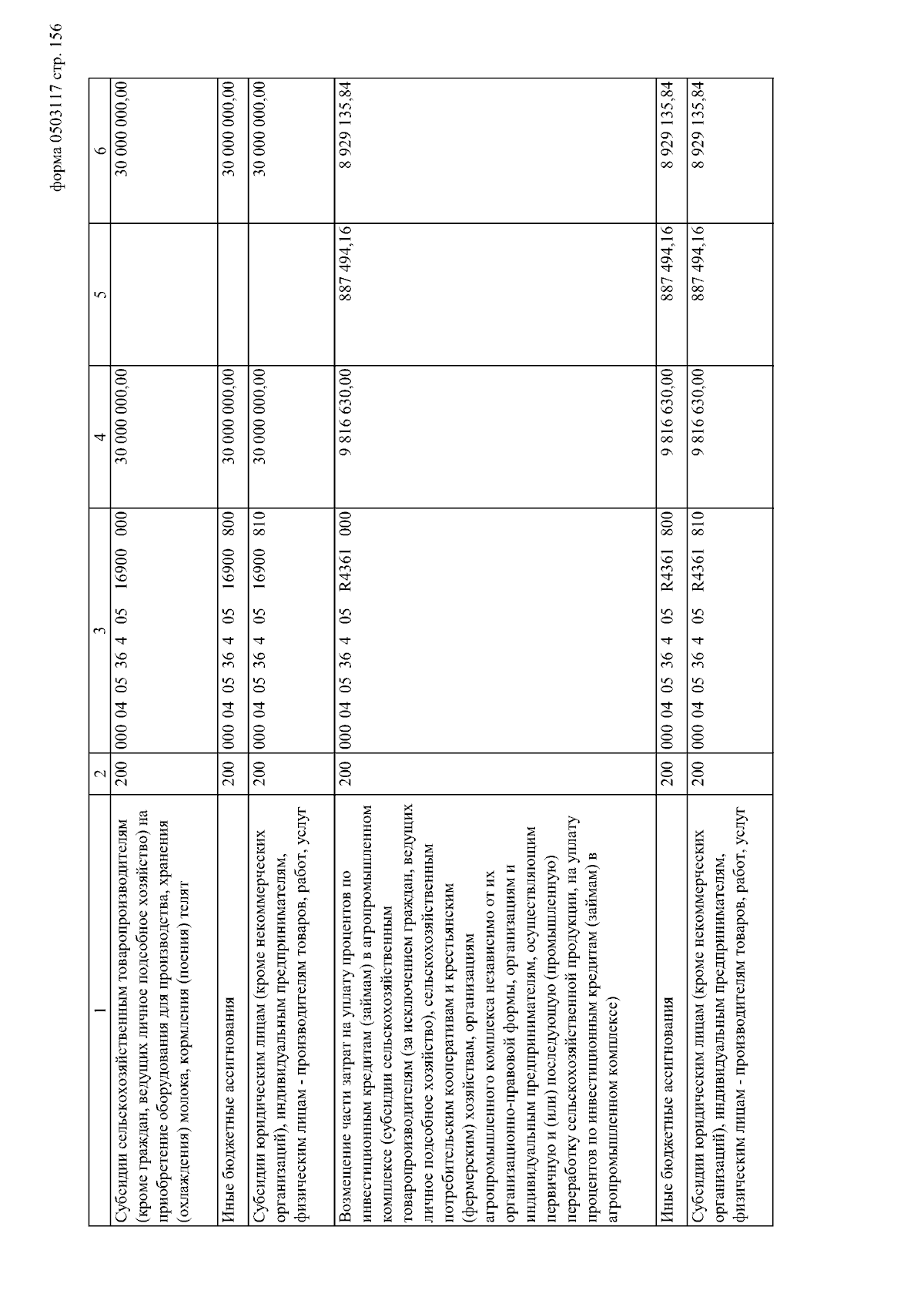 форма 0503117 стр. 156

| 1 | 2 | 3 | 4 | 5 | 6 |
|---|---|---|---|---|---|
| Субсидии сельскохозяйственным товаропроизводителям (кроме граждан, ведущих личное подсобное хозяйство) на приобретение оборудования для производства, хранения (охлаждения) молока, кормления (поения) телят | 200 | 000 04 05 36 4 05 16900 000 | 30 000 000,00 | | 30 000 000,00 |
| Иные бюджетные ассигнования | 200 | 000 04 05 36 4 05 16900 800 | 30 000 000,00 | | 30 000 000,00 |
| Субсидии юридическим лицам (кроме некоммерческих организаций), индивидуальным предпринимателям, физическим лицам - производителям товаров, работ, услуг | 200 | 000 04 05 36 4 05 16900 810 | 30 000 000,00 | | 30 000 000,00 |
| Возмещение части затрат на уплату процентов по инвестиционным кредитам (займам) в агропромышленном комплексе (субсидии сельскохозяйственным товаропроизводителям (за исключением граждан, ведущих личное подсобное хозяйство), сельскохозяйственным потребительским кооперативам и крестьянским (фермерским) хозяйствам, организациям агропромышленного комплекса независимо от их организационно-правовой формы, организациям и индивидуальным предпринимателям, осуществляющим первичную и (или) последующую (промышленную) переработку сельскохозяйственной продукции, на уплату процентов по инвестиционным кредитам (займам) в агропромышленном комплексе) | 200 | 000 04 05 36 4 05 R4361 000 | 9 816 630,00 | 887 494,16 | 8 929 135,84 |
| Иные бюджетные ассигнования | 200 | 000 04 05 36 4 05 R4361 800 | 9 816 630,00 | 887 494,16 | 8 929 135,84 |
| Субсидии юридическим лицам (кроме некоммерческих организаций), индивидуальным предпринимателям, физическим лицам - производителям товаров, работ, услуг | 200 | 000 04 05 36 4 05 R4361 810 | 9 816 630,00 | 887 494,16 | 8 929 135,84 |